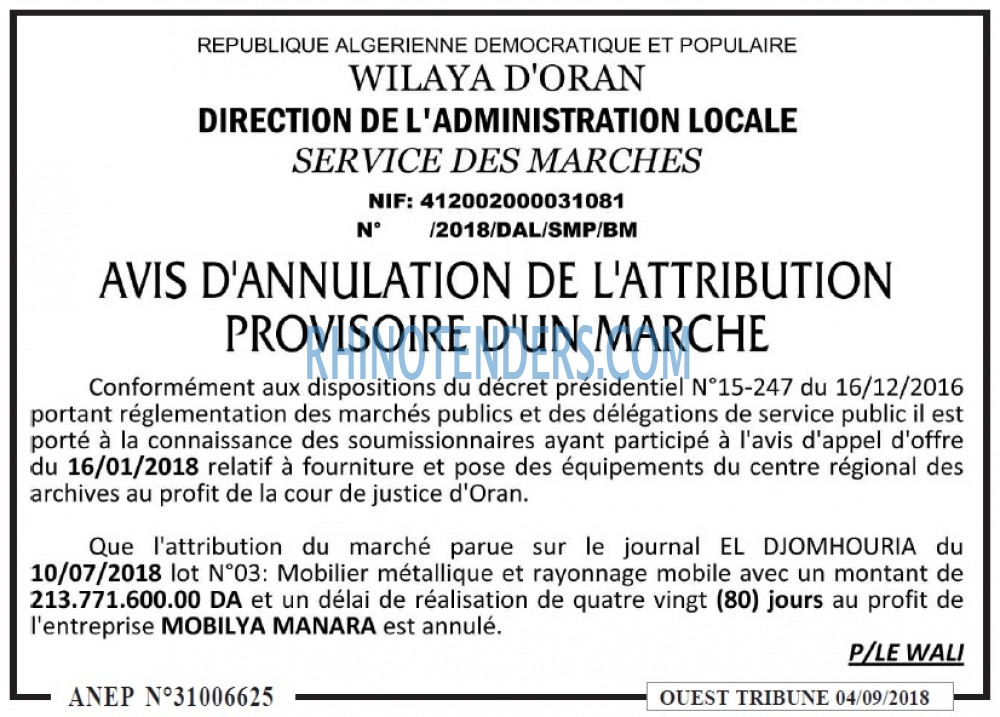 REPUBLIQUE ALGERIENNE DEMOCRATIQUE ET POPULAIRE
WILAYA D'ORAN
DIRECTION DE L'ADMINISTRATION LOCALE
SERVICE DES MARCHES
NIF: 412002000031081
N° /2018/DAL/SMP/BM

AVIS D'ANNULATION DE L'ATTRIBUTION PROVISOIRE D'UN MARCHE

Conformément aux dispositions du décret présidentiel N°15-247 du 16/12/2016 portant réglementation des marchés publics et des délégations de service public il est porté à la connaissance des soumissionnaires ayant participé à l'avis d'appel d'offre du 16/01/2018 relatif à fourniture et pose des équipements du centre régional des archives au profit de la cour de justice d'Oran.

Que l'attribution du marché parue sur le journal EL DJOMHOURIA du 10/07/2018 lot N°03: Mobilier métallique et rayonnage mobile avec un montant de 213.771.600.00 DA et un délai de réalisation de quatre vingt (80) jours au profit de l'entreprise MOBILYA MANARA est annulé.

P/LE WALI

ANEP N°31006625

OUEST TRIBUNE 04/09/2018

RHINOTENDERS.COM